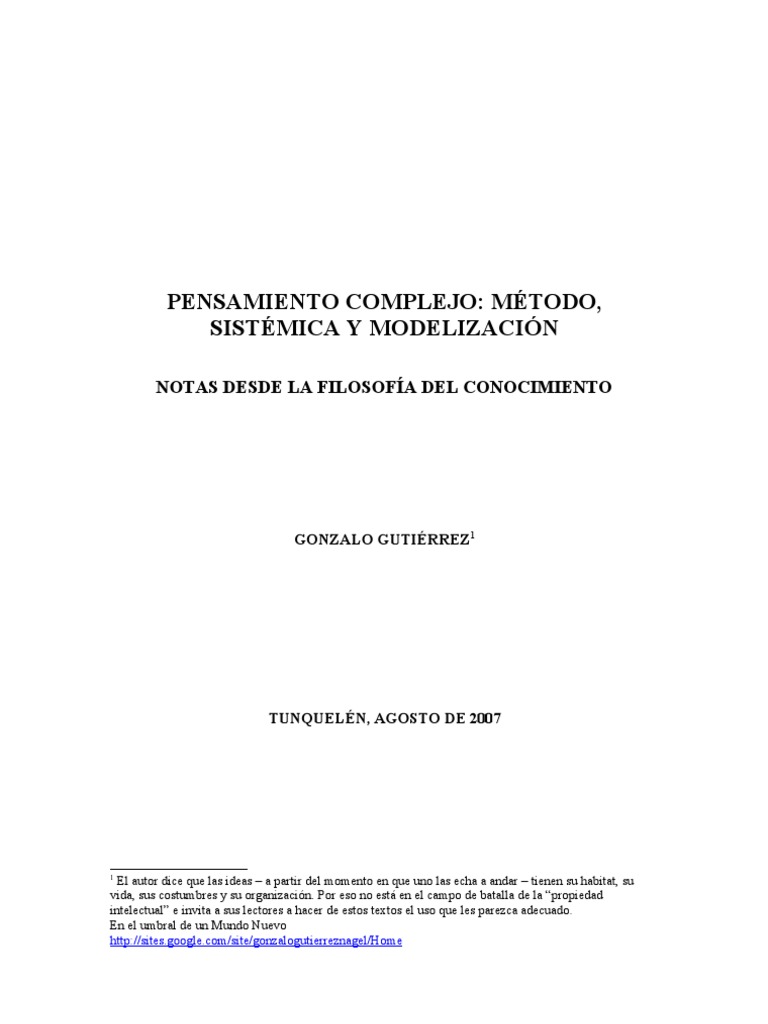 PENSAMIENTO COMPLEJO: MÉTODO, SISTÉMICA Y MODELIZACIÓN

NOTAS DESDE LA FILOSOFÍA DEL CONOCIMIENTO

GONZALO GUTIÉRREZ$^1$

TUNQUELÉN, AGOSTO DE 2007

$^1$ El autor dice que las ideas – a partir del momento en que uno las echa a andar – tienen su habitat, su vida, sus costumbres y su organización. Por eso no está en el campo de batalla de la “propiedad intelectual” e invita a sus lectores a hacer de estos textos el uso que les parezca adecuado.
En el umbral de un Mundo Nuevo
http://sites.google.com/site/gonzalogutierreznagel/Home